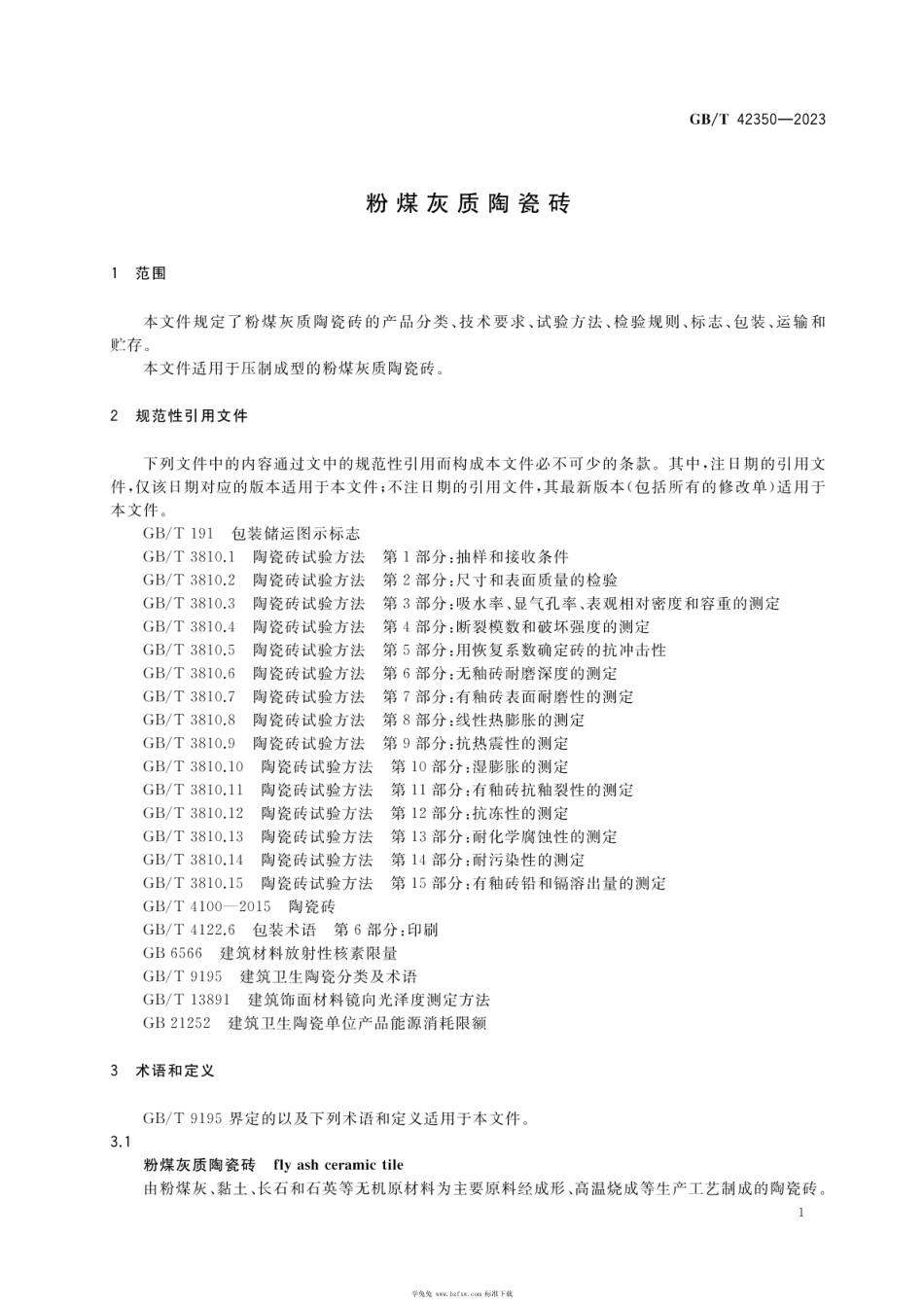 GB/T 42350—2023

粉煤灰质陶瓷砖

1 范围

本文件规定了粉煤灰质陶瓷砖的产品分类、技术要求、试验方法、检验规则、标志、包装、运输和贮存。

本文件适用于压制成型的粉煤灰质陶瓷砖。

2 规范性引用文件

下列文件中的内容通过文中的规范性引用而构成本文件必不可少的条款。其中,注日期的引用文件,仅该日期对应的版本适用于本文件;不注日期的引用文件,其最新版本(包括所有的修改单)适用于本文件。

GB/T 191 包装储运图示标志
GB/T 3810.1 陶瓷砖试验方法 第1部分:抽样和接收条件
GB/T 3810.2 陶瓷砖试验方法 第2部分:尺寸和表面质量的检验
GB/T 3810.3 陶瓷砖试验方法 第3部分:吸水率、显气孔率、表观相对密度和容重的测定
GB/T 3810.4 陶瓷砖试验方法 第4部分:断裂模数和破坏强度的测定
GB/T 3810.5 陶瓷砖试验方法 第5部分:用恢复系数确定砖的抗冲击性
GB/T 3810.6 陶瓷砖试验方法 第6部分:无釉砖耐磨深度的测定
GB/T 3810.7 陶瓷砖试验方法 第7部分:有釉砖表面耐磨性的测定
GB/T 3810.8 陶瓷砖试验方法 第8部分:线性热膨胀的测定
GB/T 3810.9 陶瓷砖试验方法 第9部分:抗热震性的测定
GB/T 3810.10 陶瓷砖试验方法 第10部分:湿膨胀的测定
GB/T 3810.11 陶瓷砖试验方法 第11部分:有釉砖抗釉裂性的测定
GB/T 3810.12 陶瓷砖试验方法 第12部分:抗冻性的测定
GB/T 3810.13 陶瓷砖试验方法 第13部分:耐化学腐蚀性的测定
GB/T 3810.14 陶瓷砖试验方法 第14部分:耐污染性的测定
GB/T 3810.15 陶瓷砖试验方法 第15部分:有釉砖铅和镉溶出量的测定
GB/T 4100—2015 陶瓷砖
GB/T 4122.6 包装术语 第6部分:印刷
GB 6566 建筑材料放射性核素限量
GB/T 9195 建筑卫生陶瓷分类及术语
GB/T 13891 建筑饰面材料镜向光泽度测定方法
GB 21252 建筑卫生陶瓷单位产品能源消耗限额

3 术语和定义

GB/T 9195 界定的以及下列术语和定义适用于本文件。

3.1
粉煤灰质陶瓷砖 fly ash ceramic tile
由粉煤灰、黏土、长石和石英等无机原材料为主要原料经成形、高温烧成等生产工艺制成的陶瓷砖。

1

学兔兔 www.bzfxw.com 标准下载